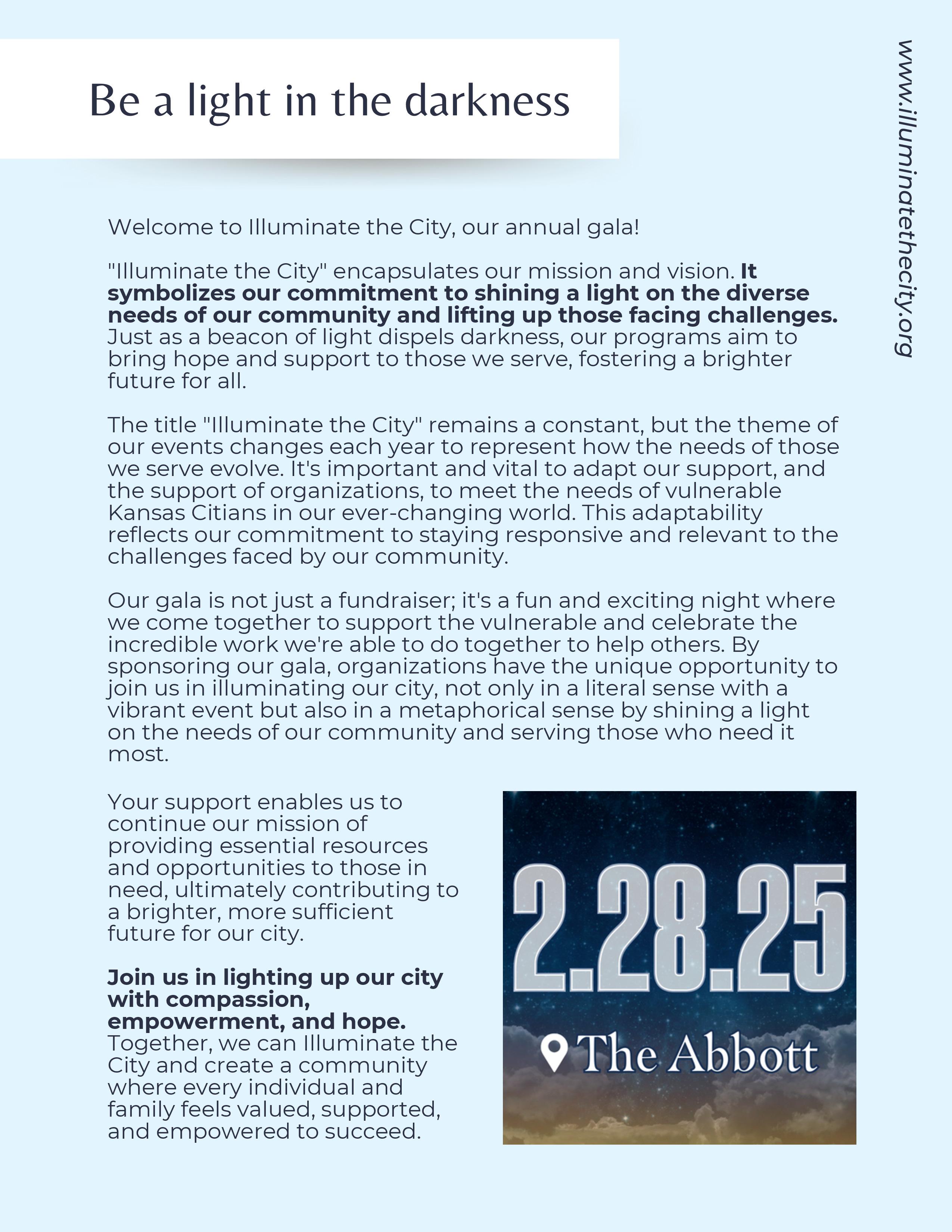 Be a light in the darkness

www.illuminatethecity.org

Welcome to Illuminate the City, our annual gala!

"Illuminate the City" encapsulates our mission and vision. It symbolizes our commitment to shining a light on the diverse needs of our community and lifting up those facing challenges. Just as a beacon of light dispels darkness, our programs aim to bring hope and support to those we serve, fostering a brighter future for all.

The title "Illuminate the City" remains a constant, but the theme of our events changes each year to represent how the needs of those we serve evolve. It's important and vital to adapt our support, and the support of organizations, to meet the needs of vulnerable Kansas Citians in our ever-changing world. This adaptability reflects our commitment to staying responsive and relevant to the challenges faced by our community.

Our gala is not just a fundraiser; it's a fun and exciting night where we come together to support the vulnerable and celebrate the incredible work we're able to do together to help others. By sponsoring our gala, organizations have the unique opportunity to join us in illuminating our city, not only in a literal sense with a vibrant event but also in a metaphorical sense by shining a light on the needs of our community and serving those who need it most.

Your support enables us to continue our mission of providing essential resources and opportunities to those in need, ultimately contributing to a brighter, more sufficient future for our city.

Join us in lighting up our city with compassion, empowerment, and hope. Together, we can Illuminate the City and create a community where every individual and family feels valued, supported, and empowered to succeed.

2.28.25

The Abbott